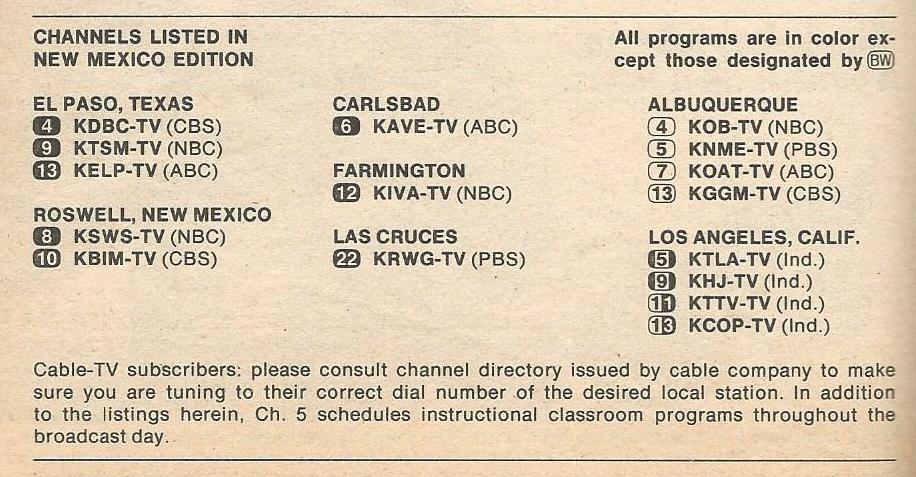 CHANNELS LISTED IN
NEW MEXICO EDITION

All programs are in color except those designated by BW

EL PASO, TEXAS
4 KDBC-TV (CBS)
9 KTSM-TV (NBC)
13 KELP-TV (ABC)

ROSWELL, NEW MEXICO
8 KSWS-TV (NBC)
10 KBIM-TV (CBS)

CARLSBAD
6 KAVE-TV (ABC)

FARMINGTON
12 KIVA-TV (NBC)

LAS CRUCES
22 KRWG-TV (PBS)

ALBUQUERQUE
4 KOB-TV (NBC)
5 KNME-TV (PBS)
7 KOAT-TV (ABC)
13 KGGM-TV (CBS)

LOS ANGELES, CALIF.
5 KTLA-TV (Ind.)
9 KHJ-TV (Ind.)
11 KTTV-TV (Ind.)
13 KCOP-TV (Ind.)

Cable-TV subscribers: please consult channel directory issued by cable company to make sure you are tuning to their correct dial number of the desired local station. In addition to the listings herein, Ch. 5 schedules instructional classroom programs throughout the broadcast day.